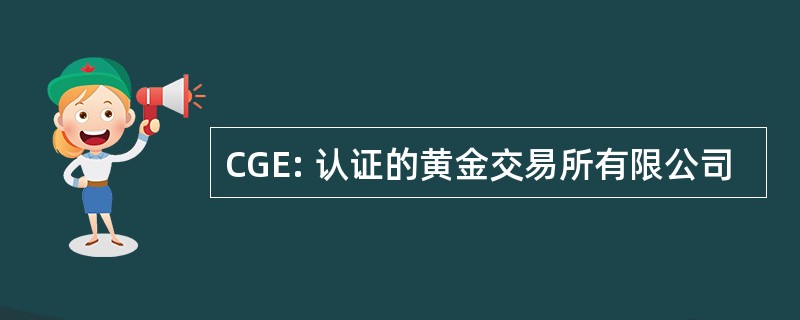 CGE: 认证的黄金交易所有限公司